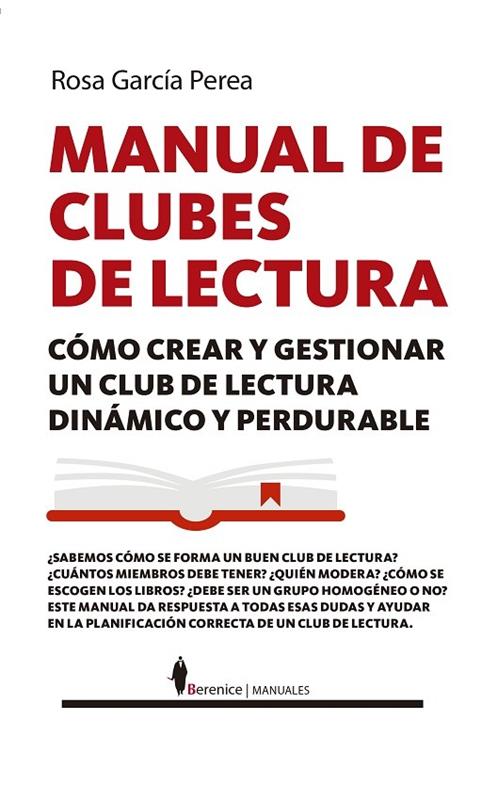 Rosa García Perea

MANUAL DE CLUBES DE LECTURA

CÓMO CREAR Y GESTIONAR UN CLUB DE LECTURA DINÁMICO Y PERDURABLE

¿SABEMOS CÓMO SE FORMA UN BUEN CLUB DE LECTURA? ¿CUÁNTOS MIEMBROS DEBE TENER? ¿QUIÉN MODERA? ¿CÓMO SE ESCOGEN LOS LIBROS? ¿DEBE SER UN GRUPO HOMOGÉNEO O NO? ESTE MANUAL DA RESPUESTA A TODAS ESAS DUDAS Y AYUDAR EN LA PLANIFICACIÓN CORRECTA DE UN CLUB DE LECTURA.

Berenice | MANUALES